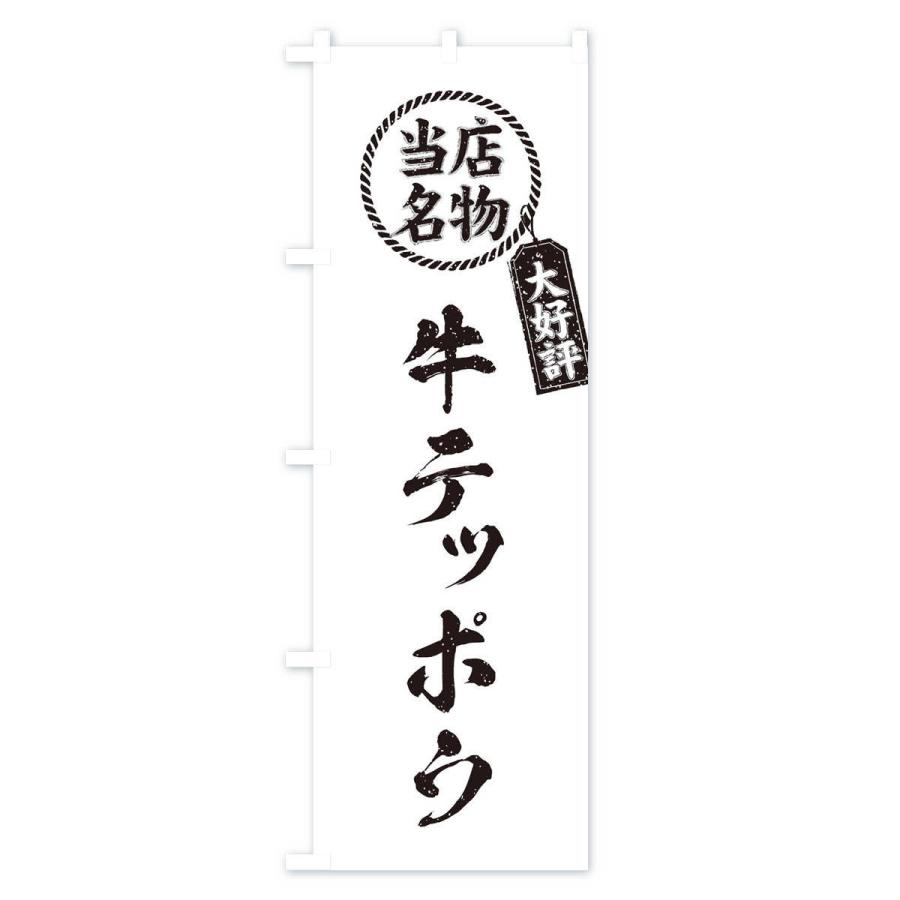 当店名物

大好評

牛テッポウ